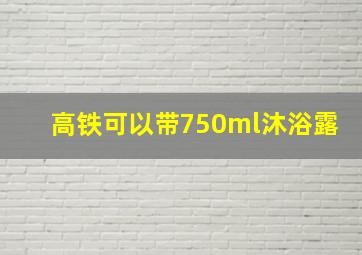 高铁可以带750ml沐浴露